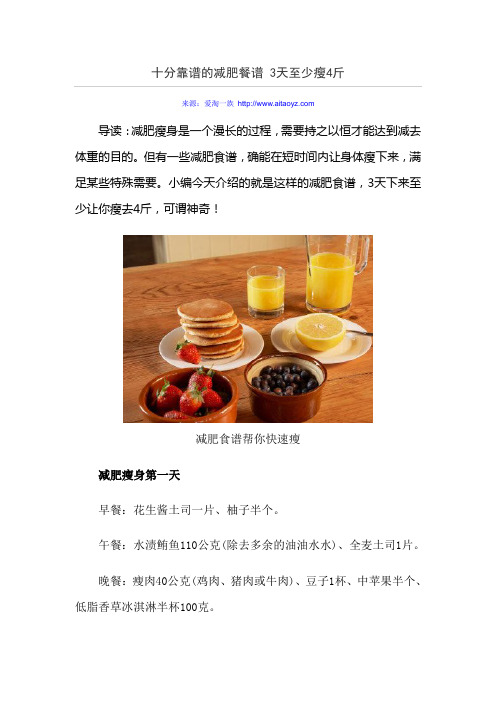 十分靠谱的减肥餐谱 3天至少瘦4斤

来源：爱淘一族 http://www.aitaoyz.com

导读：减肥瘦身是一个漫长的过程，需要持之以恒才能达到减去体重的目的。但有一些减肥食谱，确能在短时间内让身体瘦下来，满足某些特殊需要。小编今天介绍的就是这样的减肥食谱，3天下来至少让你瘦去4斤，可谓神奇！

减肥食谱帮你快速瘦

减肥瘦身第一天

早餐：花生酱土司一片、柚子半个。

午餐：水渍鲔鱼110公克(除去多余的油油水水)、全麦土司1片。

晚餐：瘦肉40公克(鸡肉、猪肉或牛肉)、豆子1杯、中苹果半个、低脂香草冰淇淋半杯100克。